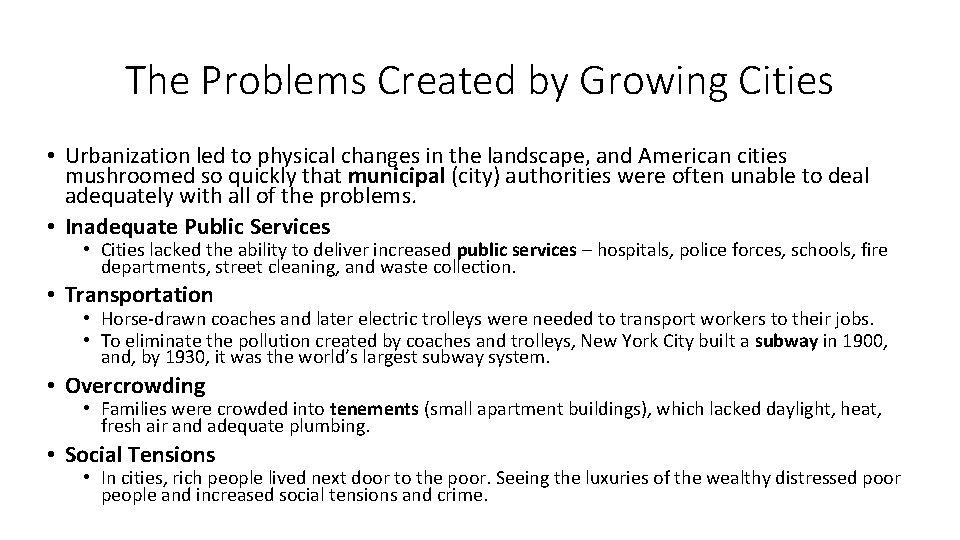 The Problems Created by Growing Cities

• Urbanization led to physical changes in the landscape, and American cities mushroomed so quickly that municipal (city) authorities were often unable to deal adequately with all of the problems.

• Inadequate Public Services
  • Cities lacked the ability to deliver increased public services – hospitals, police forces, schools, fire departments, street cleaning, and waste collection.

• Transportation
  • Horse-drawn coaches and later electric trolleys were needed to transport workers to their jobs.
  • To eliminate the pollution created by coaches and trolleys, New York City built a subway in 1900, and, by 1930, it was the world's largest subway system.

• Overcrowding
  • Families were crowded into tenements (small apartment buildings), which lacked daylight, heat, fresh air and adequate plumbing.

• Social Tensions
  • In cities, rich people lived next door to the poor. Seeing the luxuries of the wealthy distressed poor people and increased social tensions and crime.